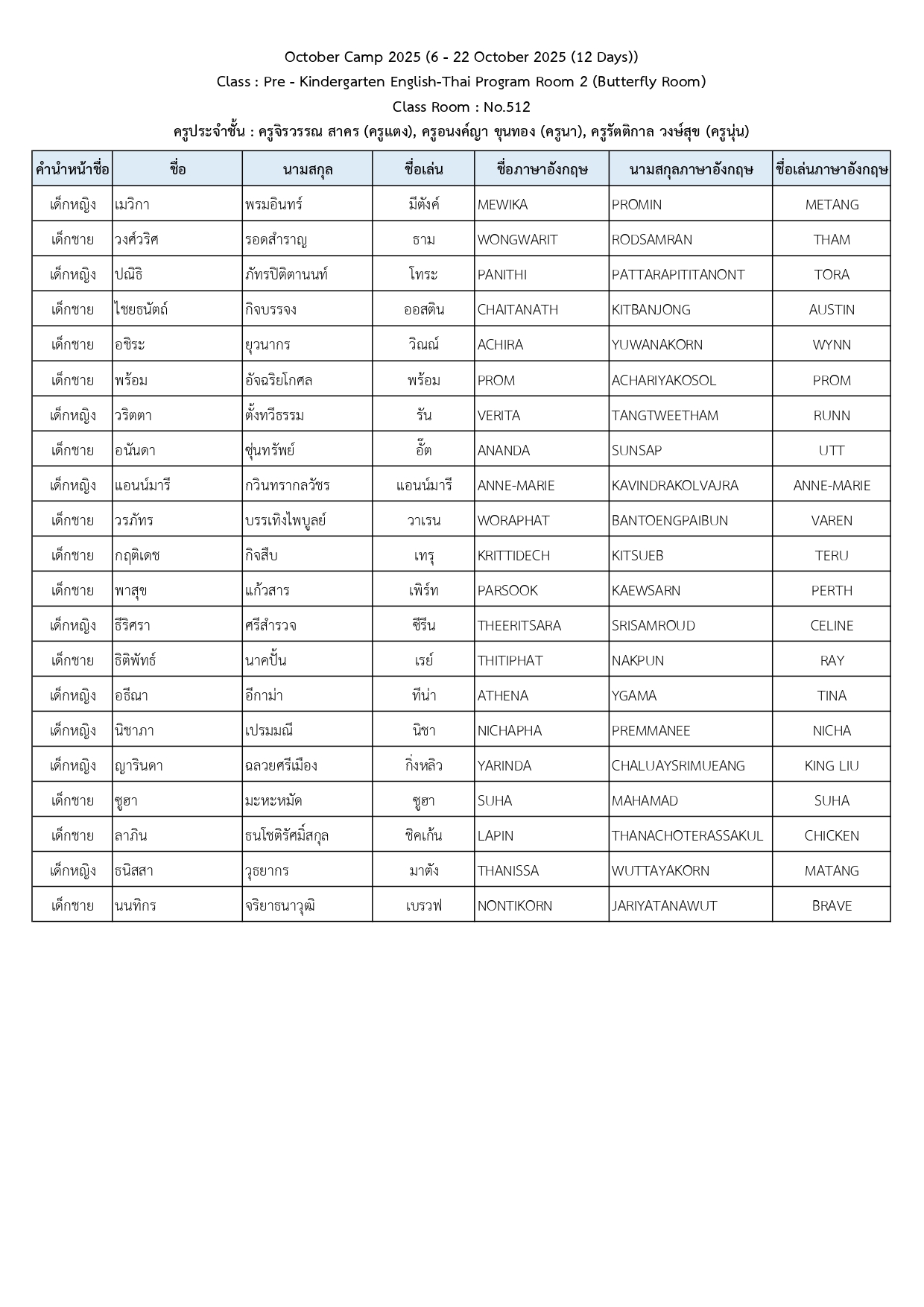 October Camp 2025 (6 - 22 October 2025 (12 Days))
Class : Pre - Kindergarten English-Thai Program Room 2 (Butterfly Room)
Class Room : No.512
ครูประจำชั้น : ครูจิรวรรณ สาคร (ครูแตง), ครูอนงค์ญา ขุนทอง (ครูนา), ครูรัตติกาล วงษ์สุข (ครูนุ่น)

| คำนำหน้าชื่อ | ชื่อ | นามสกุล | ชื่อเล่น | ชื่อภาษาอังกฤษ | นามสกุลภาษาอังกฤษ | ชื่อเล่นภาษาอังกฤษ |
|---|---|---|---|---|---|---|
| เด็กหญิง | เมวิกา | พรมอินทร์ | มีตังค์ | MEWIKA | PROMIN | METANG |
| เด็กชาย | วงศ์วริศ | รอดสำราญ | ธาม | WONGWARIT | RODSAMRAN | THAM |
| เด็กหญิง | ปณิธิ | ภัทรปิติตานนท์ | โทระ | PANITHI | PATTARAPITITANONT | TORA |
| เด็กชาย | ไชยธนัตถ์ | กิจบรรจง | ออสติน | CHAITANATH | KITBANJONG | AUSTIN |
| เด็กชาย | อชิระ | ยุวนากร | วิณณ์ | ACHIRA | YUWANAKORN | WYNN |
| เด็กชาย | พร้อม | อัจฉริยโกศล | พร้อม | PROM | ACHARIYAKOSOL | PROM |
| เด็กหญิง | วริตตา | ตั้งทวีธรรม | รัน | VERITA | TANGTWEETHAM | RUNN |
| เด็กชาย | อนันดา | ซุ่นทรัพย์ | อั๊ต | ANANDA | SUNSAP | UTT |
| เด็กหญิง | แอนน์มารี | กวินทรากลวัชร | แอนน์มารี | ANNE-MARIE | KAVINDRAKOLVAJRA | ANNE-MARIE |
| เด็กชาย | วรภัทร | บรรเทิงไพบูลย์ | วาเรน | WORAPHAT | BANTOENGPAIBUN | VAREN |
| เด็กชาย | กฤติเดช | กิจสืบ | เทรุ | KRITTIDECH | KITSUEB | TERU |
| เด็กชาย | พาสุข | แก้วสาร | เพิร์ท | PARSOOK | KAEWSARN | PERTH |
| เด็กหญิง | ธีริศรา | ศรีสำรวจ | ซีรีน | THEERITSARA | SRISAMROUD | CELINE |
| เด็กชาย | ธิติพัทธ์ | นาคปั้น | เรย์ | THITIPHAT | NAKPUN | RAY |
| เด็กหญิง | อธีณา | อีกาม่า | ทีน่า | ATHENA | YGAMA | TINA |
| เด็กหญิง | นิชาภา | เปรมมณี | นิชา | NICHAPHA | PREMMANEE | NICHA |
| เด็กหญิง | ญารินดา | ฉลวยศรีเมือง | กิ่งหลิว | YARINDA | CHALUAYSRIMUEANG | KING LIU |
| เด็กชาย | ซูฮา | มะหะหมัด | ซูฮา | SUHA | MAHAMAD | SUHA |
| เด็กชาย | ลาภิน | ธนโชติรัศมิ์สกุล | ชิคเก้น | LAPIN | THANACHOTERASSAKUL | CHICKEN |
| เด็กหญิง | ธนิสสา | วุธยากร | มาตัง | THANISSA | WUTTAYAKORN | MATANG |
| เด็กชาย | นนทิกร | จริยาธนาวุฒิ | เบรวฟ | NONTIKORN | JARIYATANAWUT | BRAVE |